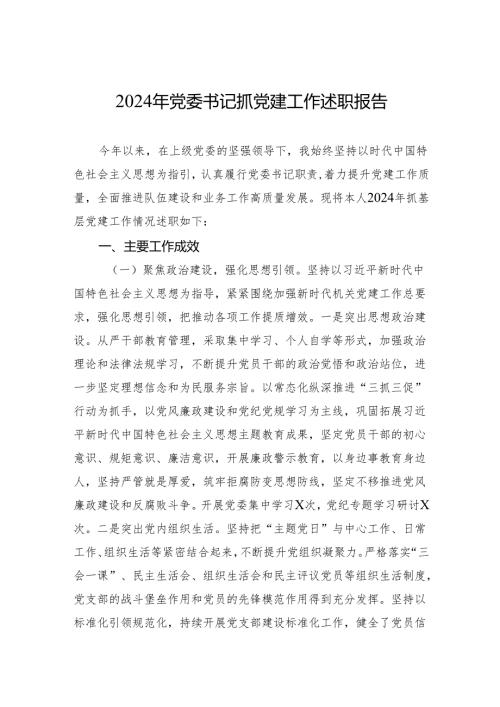 2024年党委书记抓党建工作述职报告

今年以来，在上级党委的坚强领导下，我始终坚持以时代中国特色社会主义思想为指引，认真履行党委书记职责，着力提升党建工作质量，全面推进队伍建设和业务工作高质量发展。现将本人2024年抓基层党建工作情况述职如下：

一、主要工作成效

（一）聚焦政治建设，强化思想引领。坚持以习近平新时代中国特色社会主义思想为指导，紧紧围绕加强新时代机关党建工作总要求，强化思想引领，把推动各项工作提质增效。一是突出思想政治建设。从严干部教育管理，采取集中学习、个人自学等形式，加强政治理论和法律法规学习，不断提升党员干部的政治觉悟和政治站位，进一步坚定理想信念和为民服务宗旨。以常态化纵深推进“三抓三促”行动为抓手，以党风廉政建设和党纪党规学习为主线，巩固拓展习近平新时代中国特色社会主义思想主题教育成果，坚定党员干部的初心意识、规矩意识、廉洁意识，开展廉政警示教育，以身边事教育身边人，坚持严管就是厚爱，筑牢拒腐防变思想防线，坚定不移推进党风廉政建设和反腐败斗争。开展党委集中学习X次，党纪专题学习研讨X次。二是突出党内组织生活。坚持把“主题党日”与中心工作、日常工作、组织生活等紧密结合起来，不断提升党组织凝聚力。严格落实“三会一课”、民主生活会、组织生活会和民主评议党员等组织生活制度，党支部的战斗堡垒作用和党员的先锋模范作用得到充分发挥。坚持以标准化引领规范化，持续开展党支部建设标准化工作，健全了党员信